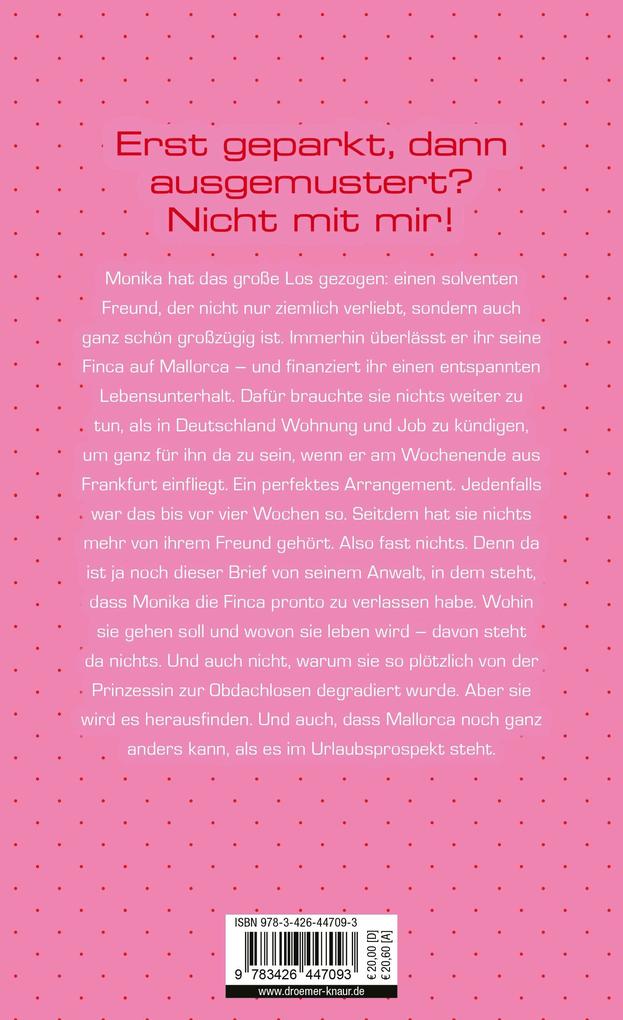 Erst geparkt, dann ausgemustert? Nicht mit mir!

Monika hat das große Los gezogen: einen solventen Freund, der nicht nur ziemlich verliebt, sondern auch ganz schön großzügig ist. Immerhin überlässt er ihr seine Finca auf Mallorca – und finanziert ihr einen entspannten Lebensunterhalt. Dafür brauchte sie nichts weiter zu tun, als in Deutschland Wohnung und Job zu kündigen, um ganz für ihn da zu sein, wenn er am Wochenende aus Frankfurt einfliegt. Ein perfektes Arrangement. Jedenfalls war das bis vor vier Wochen so. Seitdem hat sie nichts mehr von ihrem Freund gehört. Also fast nichts. Denn da ist ja noch dieser Brief von seinem Anwalt, in dem steht, dass Monika die Finca pronto zu verlassen habe. Wohin sie gehen soll und wovon sie leben wird – davon steht da nichts. Und auch nicht, warum sie so plötzlich von der Prinzessin zur Obdachlosen degradiert wurde. Aber sie wird es herausfinden. Und auch, dass Mallorca noch ganz anders kann, als es im Urlaubsprospekt steht.

ISBN 978-3-426-44709-3

9 783426 447093

€ 20,00 [D]
€ 20,60 [A]

www.droemer-knaur.de